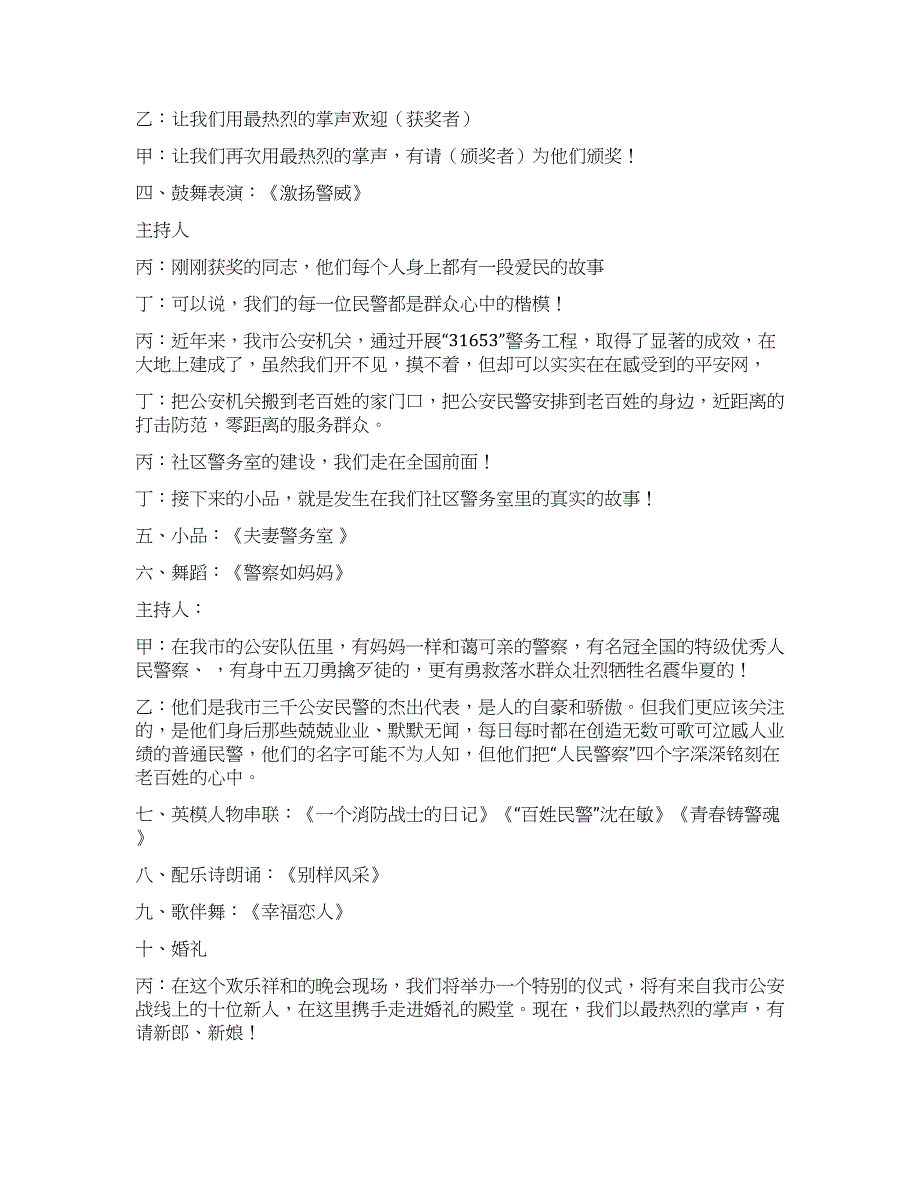 乙：让我们用最热烈的掌声欢迎（获奖者）

甲：让我们再次用最热烈的掌声，有请（颁奖者）为他们颁奖！

四、鼓舞表演：《激扬警威》

主持人

丙：刚刚获奖的同志，他们每个人身上都有一段爱民的故事

丁：可以说，我们的每一位民警都是群众心中的楷模！

丙：近年来，我市公安机关，通过开展“31653”警务工程，取得了显著的成效，在大地上建成了，虽然我们开不见，摸不着，但却可以实实在在感受到的平安网，

丁：把公安机关搬到老百姓的家门口，把公安民警安排到老百姓的身边，近距离的打击防范，零距离的服务群众。

丙：社区警务室的建设，我们走在全国前面！

丁：接下来的小品，就是发生在我们社区警务室里的真实的故事！

五、小品：《夫妻警务室 》

六、舞蹈：《警察如妈妈》

主持人：

甲：在我市的公安队伍里，有妈妈一样和蔼可亲的警察，有名冠全国的特级优秀人民警察、 ，有身中五刀勇擒歹徒的，更有勇救落水群众壮烈牺牲名震华夏的！

乙：他们是我市三千公安民警的杰出代表，是人的自豪和骄傲。但我们更应该关注的，是他们身后那些兢兢业业、默默无闻，每日每时都在创造无数可歌可泣感人业绩的普通民警，他们的名字可能不为人知，但他们把“人民警察”四个字深深铭刻在老百姓的心中。

七、英模人物串联：《一个消防战士的日记》《“百姓民警”沈在敏》《青春铸警魂》

八、配乐诗朗诵：《别样风采》

九、歌伴舞：《幸福恋人》

十、婚礼

丙：在这个欢乐祥和的晚会现场，我们将举办一个特别的仪式，将有来自我市公安战线上的十位新人，在这里携手走进婚礼的殿堂。现在，我们以最热烈的掌声，有请新郎、新娘！